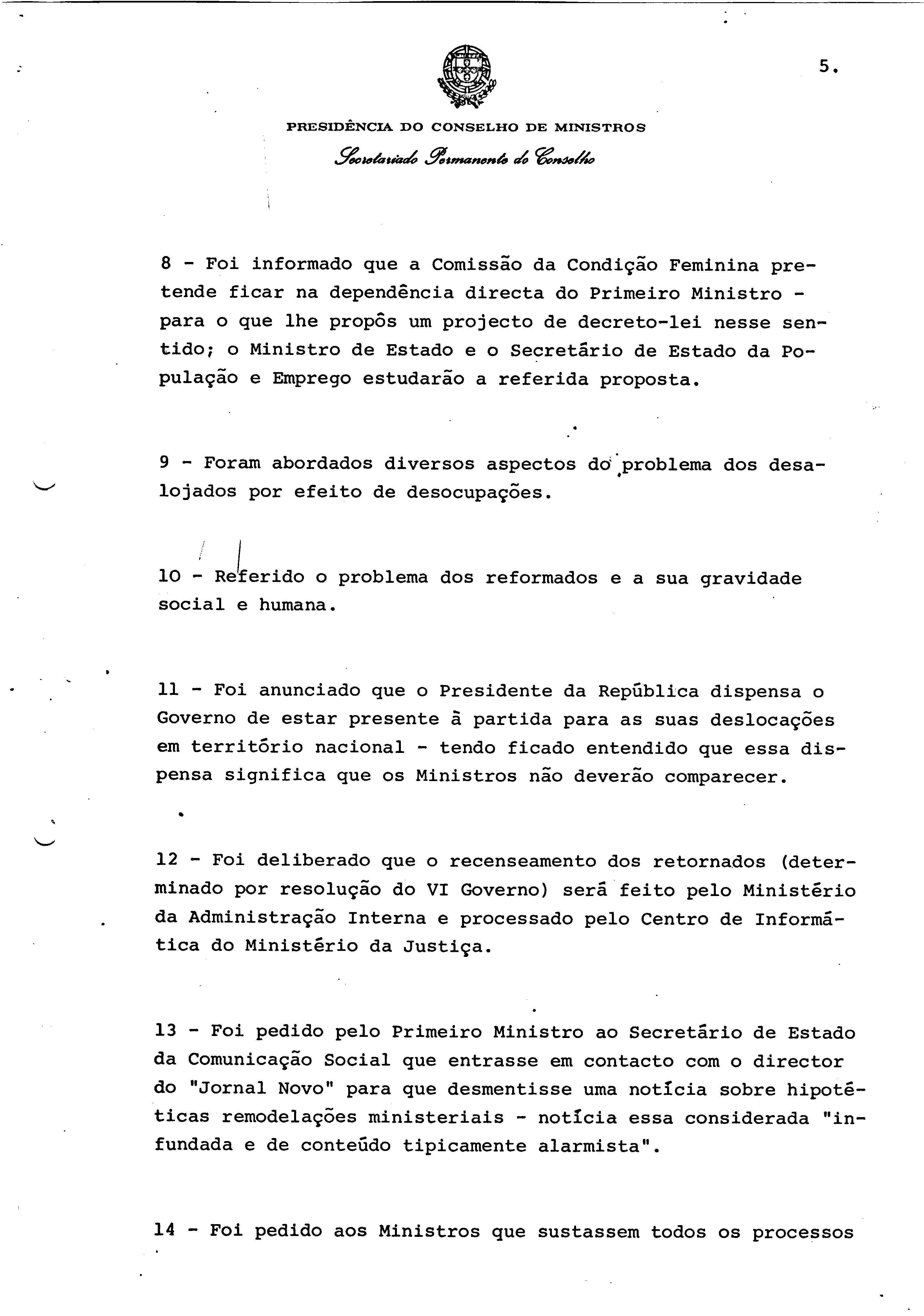 5.

PRESIDÊNCIA DO CONSELHO DE MINISTROS

Secretariado Permanente do Conselho

8 - Foi informado que a Comissão da Condição Feminina pretende ficar na dependência directa do Primeiro Ministro - para o que lhe propôs um projecto de decreto-lei nesse sentido; o Ministro de Estado e o Secretário de Estado da População e Emprego estudarão a referida proposta.

9 - Foram abordados diversos aspectos do problema dos desalojados por efeito de desocupações.

10 - Referido o problema dos reformados e a sua gravidade social e humana.

11 - Foi anunciado que o Presidente da República dispensa o Governo de estar presente à partida para as suas deslocações em território nacional - tendo ficado entendido que essa dispensa significa que os Ministros não deverão comparecer.

12 - Foi deliberado que o recenseamento dos retornados (determinado por resolução do VI Governo) será feito pelo Ministério da Administração Interna e processado pelo Centro de Informática do Ministério da Justiça.

13 - Foi pedido pelo Primeiro Ministro ao Secretário de Estado da Comunicação Social que entrasse em contacto com o director do "Jornal Novo" para que desmentisse uma notícia sobre hipotéticas remodelações ministeriais - notícia essa considerada "infundada e de conteúdo tipicamente alarmista".

14 - Foi pedido aos Ministros que sustassem todos os processos